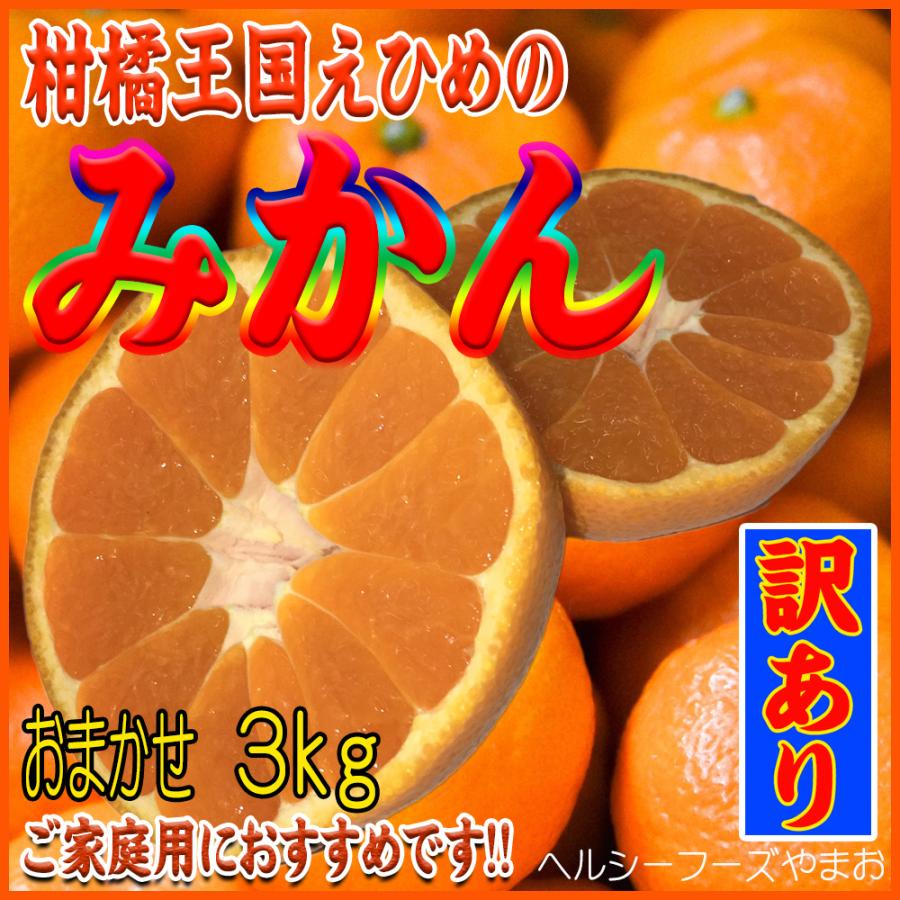 柑橘王国えひめの

みかん

訳あり

おまかせ　3kg

ご家庭用におすすめです!!

ヘルシーフーズやまお